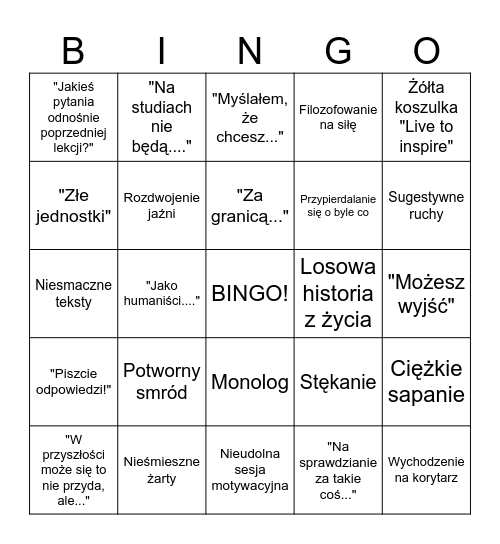 | B | I | N | G | O |
|---|---|---|---|---|
| "Jakieś pytania odnośnie poprzedniej lekcji?" | "Na studiach nie będą...." | "Myślałem, że chcesz..." | Filozofowanie na siłę | Żółta koszulka "Live to inspire" |
| "Złe jednostki" | Rozdwojenie jaźni | "Za granicą..." | Przypierdalanie się o byle co | Sugestywne ruchy |
| Niesmaczne teksty | "Jako humaniści...." | BINGO! | Losowa historia z życia | "Możesz wyjść" |
| "Piszcie odpowiedzi!" | Potworny smród | Monolog | Stękanie | Ciężkie sapanie |
| "W przyszłości może się to nie przyda, ale..." | Nieśmieszne żarty | Nieudolna sesja motywacyjna | "Na sprawdzianie za takie coś..." | Wychodzenie na korytarz |